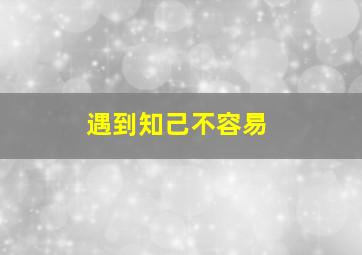 遇到知己不容易